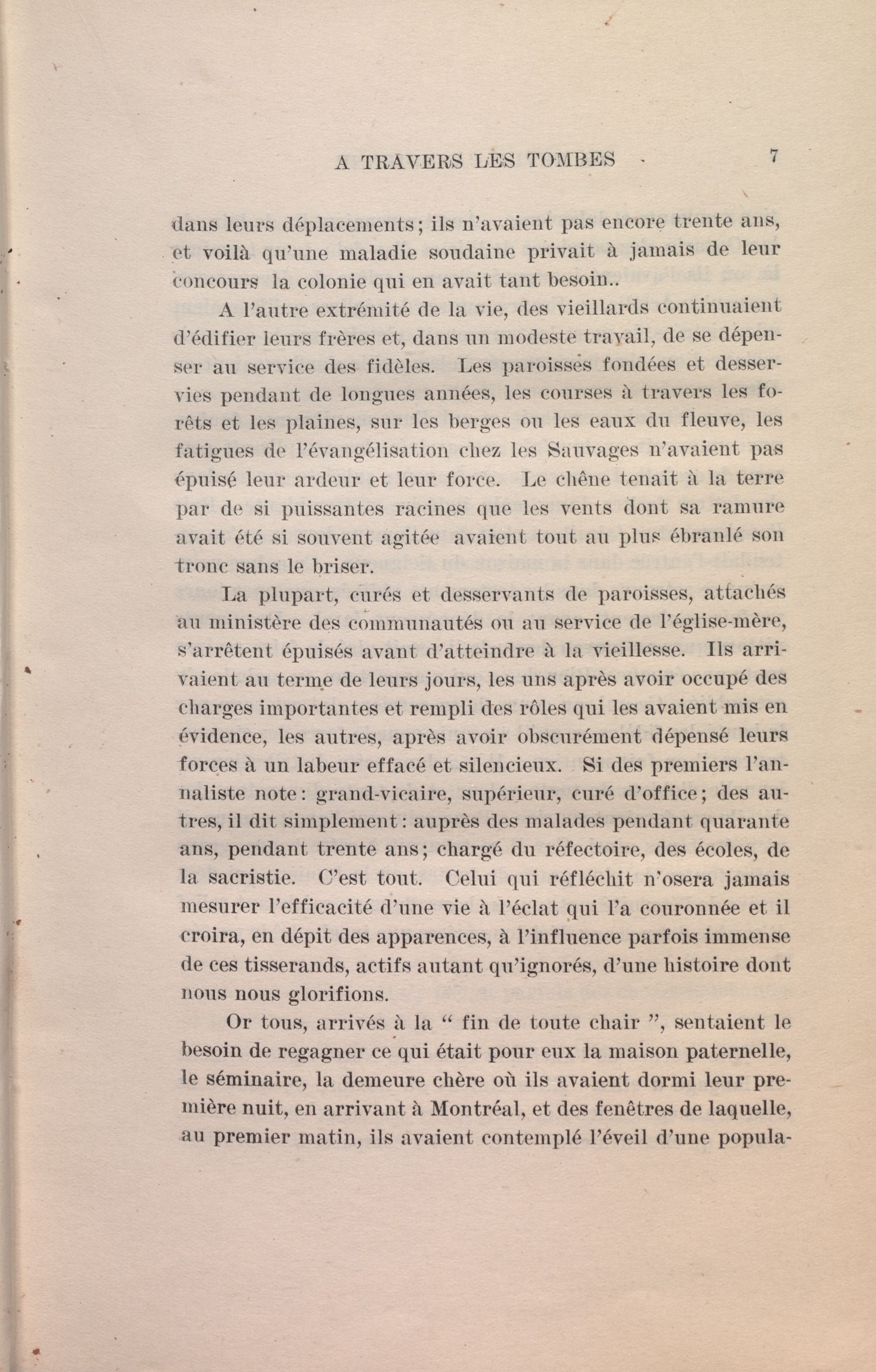 A TRAVERS LES TOMBES 7

dans leurs déplacements; ils n'avaient pas encore trente ans, et voilà qu'une maladie soudaine privait à jamais de leur concours la colonie qui en avait tant besoin..

A l'autre extrémité de la vie, des vieillards continuaient d'édifier leurs frères et, dans un modeste travail, de se dépenser au service des fidèles. Les paroisses fondées et desservies pendant de longues années, les courses à travers les forêts et les plaines, sur les berges ou les eaux du fleuve, les fatigues de l'évangélisation chez les Sauvages n'avaient pas épuisé leur ardeur et leur force. Le chêne tenait à la terre par de si puissantes racines que les vents dont sa ramure avait été si souvent agitée avaient tout au plus ébranlé son tronc sans le briser.

La plupart, curés et desservants de paroisses, attachés au ministère des communautés ou au service de l'église-mère, s'arrêtent épuisés avant d'atteindre à la vieillesse. Ils arrivaient au terme de leurs jours, les uns après avoir occupé des charges importantes et rempli des rôles qui les avaient mis en évidence, les autres, après avoir obscurément dépensé leurs forces à un labeur effacé et silencieux. Si des premiers l'annaliste note: grand-vicaire, supérieur, curé d'office; des autres, il dit simplement: auprès des malades pendant quarante ans, pendant trente ans; chargé du réfectoire, des écoles, de la sacristie. C'est tout. Celui qui réfléchit n'osera jamais mesurer l'efficacité d'une vie à l'éclat qui l'a couronnée et il croira, en dépit des apparences, à l'influence parfois immense de ces tisserands, actifs autant qu'ignorés, d'une histoire dont nous nous glorifions.

Or tous, arrivés à la " fin de toute chair ", sentaient le besoin de regagner ce qui était pour eux la maison paternelle, le séminaire, la demeure chère où ils avaient dormi leur première nuit, en arrivant à Montréal, et des fenêtres de laquelle, au premier matin, ils avaient contemplé l'éveil d'une popula-